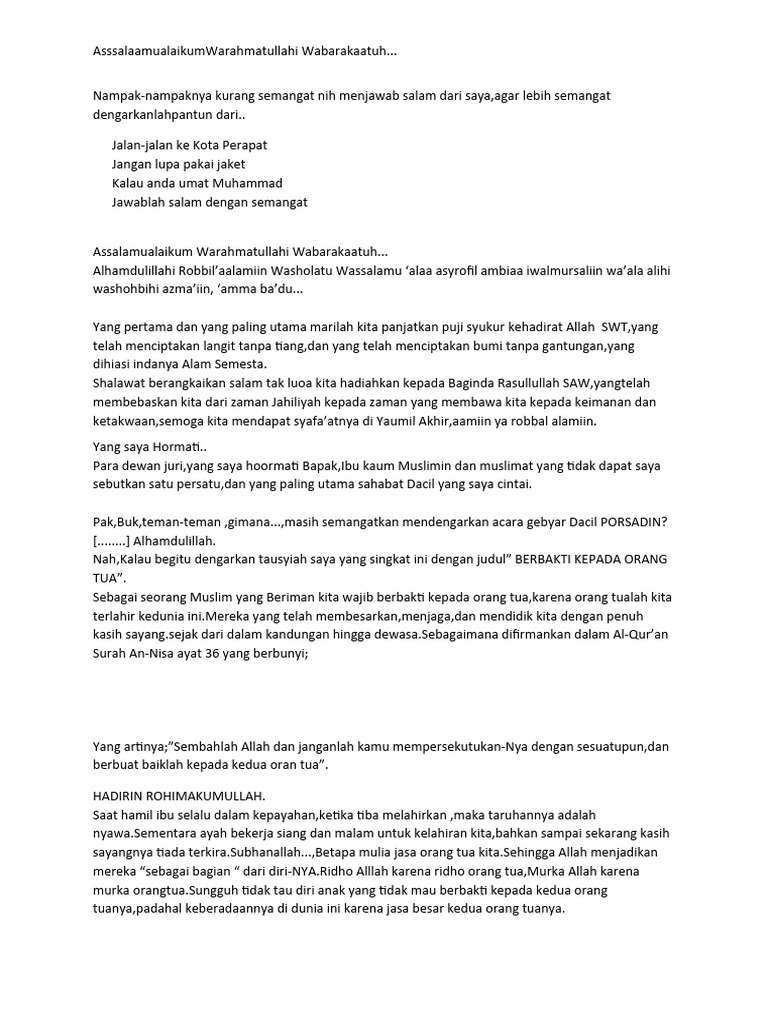 AsssalaamualaikumWarahmatullahi Wabarakaatuh...

Nampak-nampaknya kurang semangat nih menjawab salam dari saya,agar lebih semangat dengarkanlahpantun dari..

Jalan-jalan ke Kota Perapat
Jangan lupa pakai jaket
Kalau anda umat Muhammad
Jawablah salam dengan semangat

Assalamualaikum Warahmatullahi Wabarakaatuh...
Alhamdulillahi Robbil'aalamiin Washolatu Wassalamu 'alaa asyrofil ambiaa iwalmursaliin wa'ala alihi washohbihi azma'iin, 'amma ba'du...

Yang pertama dan yang paling utama marilah kita panjatkan puji syukur kehadirat Allah SWT,yang telah menciptakan langit tanpa tiang,dan yang telah menciptakan bumi tanpa gantungan,yang dihiasi indanya Alam Semesta.
Shalawat berangkaikan salam tak luoa kita hadiahkan kepada Baginda Rasullullah SAW,yangtelah membebaskan kita dari zaman Jahiliyah kepada zaman yang membawa kita kepada keimanan dan ketakwaan,semoga kita mendapat syafa'atnya di Yaumil Akhir,aamiin ya robbal alamiin.

Yang saya Hormati..
Para dewan juri,yang saya hoormati Bapak,Ibu kaum Muslimin dan muslimat yang tidak dapat saya sebutkan satu persatu,dan yang paling utama sahabat Dacil yang saya cintai.

Pak,Buk,teman-teman ,gimana...,masih semangatkan mendengarkan acara gebyar Dacil PORSADIN?
[........] Alhamdulillah.
Nah,Kalau begitu dengarkan tausyiah saya yang singkat ini dengan judul" BERBAKTI KEPADA ORANG TUA".
Sebagai seorang Muslim yang Beriman kita wajib berbakti kepada orang tua,karena orang tualah kita terlahir kedunia ini.Mereka yang telah membesarkan,menjaga,dan mendidik kita dengan penuh kasih sayang.sejak dari dalam kandungan hingga dewasa.Sebagaimana difirmankan dalam Al-Qur'an Surah An-Nisa ayat 36 yang berbunyi;

Yang artinya;"Sembahlah Allah dan janganlah kamu mempersekutukan-Nya dengan sesuatupun,dan berbuat baiklah kepada kedua oran tua".

HADIRIN ROHIMAKUMULLAH.
Saat hamil ibu selalu dalam kepayahan,ketika tiba melahirkan ,maka taruhannya adalah nyawa.Sementara ayah bekerja siang dan malam untuk kelahiran kita,bahkan sampai sekarang kasih sayangnya tiada terkira.Subhanallah...,Betapa mulia jasa orang tua kita.Sehingga Allah menjadikan mereka "sebagai bagian " dari diri-NYA.Ridho Alllah karena ridho orang tua,Murka Allah karena murka orangtua.Sungguh tidak tau diri anak yang tidak mau berbakti kepada kedua orang tuanya,padahal keberadaannya di dunia ini karena jasa besar kedua orang tuanya.